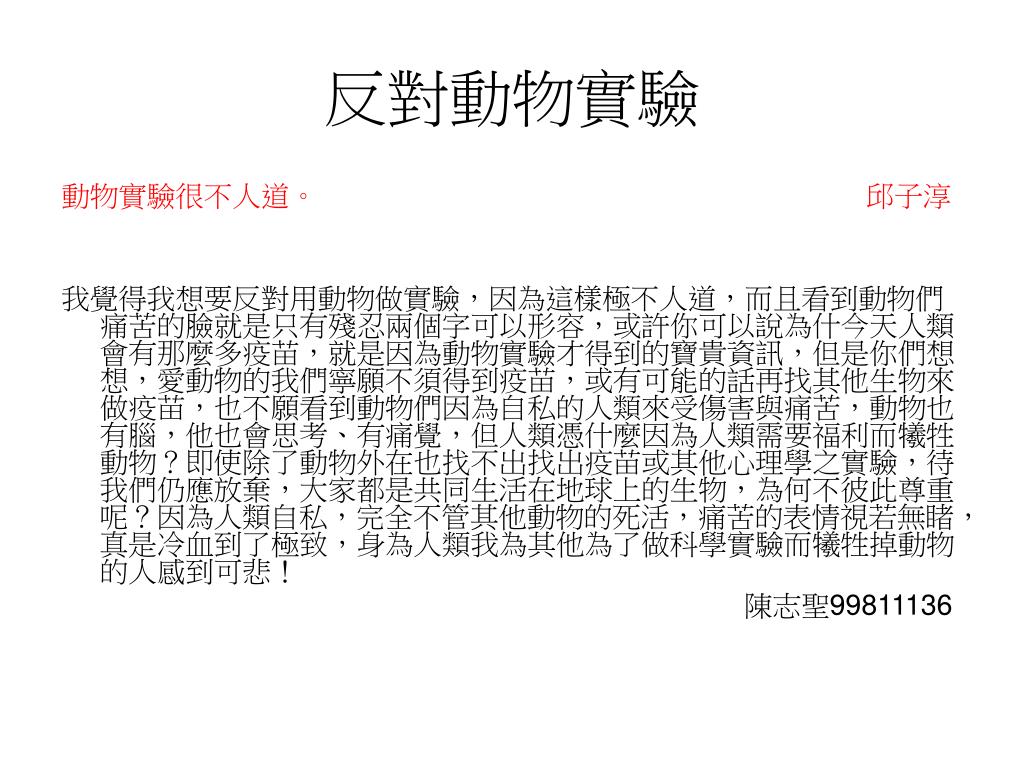 反對動物實驗

動物實驗很不人道。 邱子淳

我覺得我想要反對用動物做實驗，因為這樣極不人道，而且看到動物們痛苦的臉就是只有殘忍兩個字可以形容，或許你可以說為什今天人類會有那麼多疫苗，就是因為動物實驗才得到的寶貴資訊，但是你們想想，愛動物的我們寧願不須得到疫苗，或有可能的話再找其他生物來做疫苗，也不願看到動物們因為自私的人類來受傷害與痛苦，動物也有腦，他也會思考、有痛覺，但人類憑什麼因為人類需要福利而犧牲動物？即使除了動物外在也找不出找出疫苗或其他心理學之實驗，待我們仍應放棄，大家都是共同生活在地球上的生物，為何不彼此尊重呢？因為人類自私，完全不管其他動物的死活，痛苦的表情視若無睹，真是冷血到了極致，身為人類我為其他為了做科學實驗而犧牲掉動物的人感到可悲！

陳志聖99811136